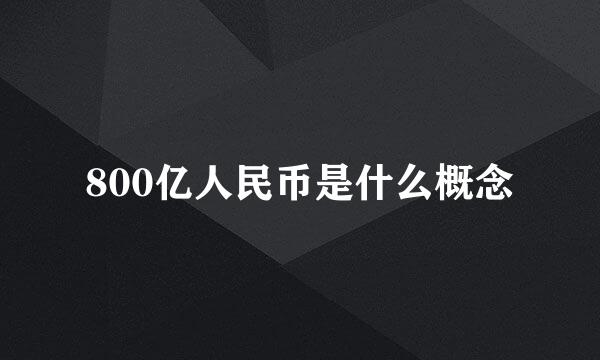 800亿人民币是什么概念